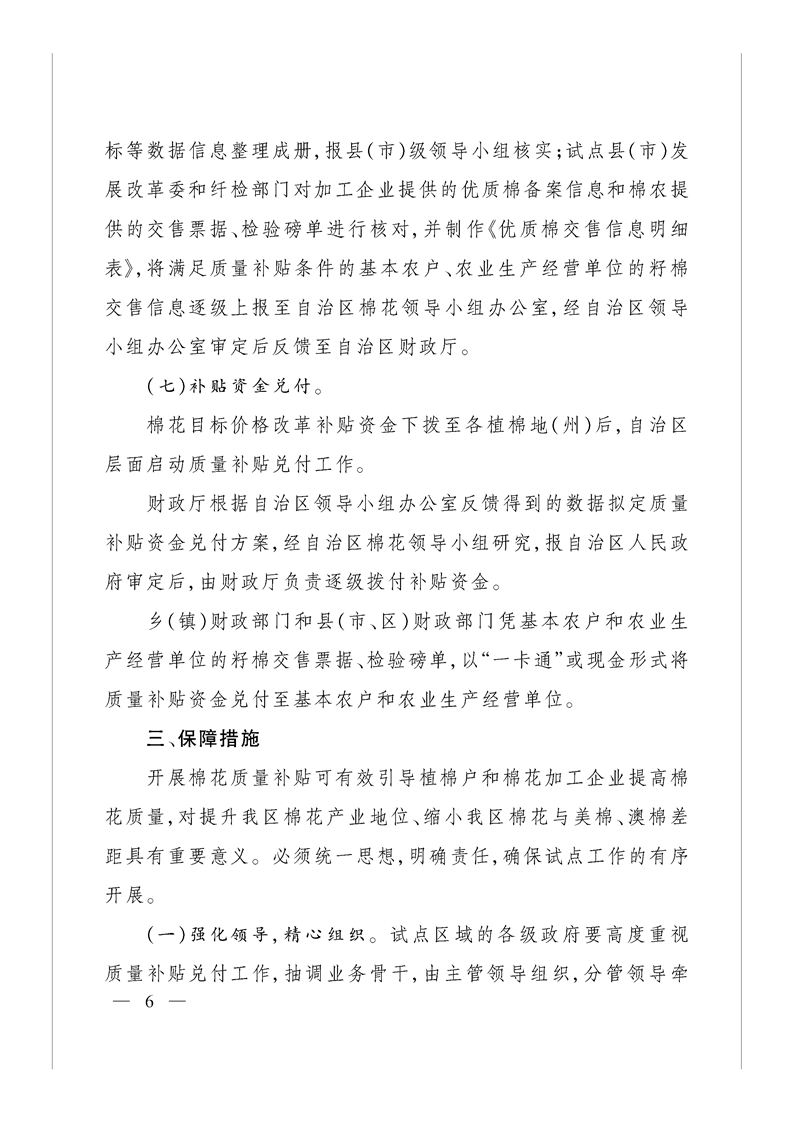 标等数据信息整理成册，报县（市）级领导小组核实；试点县（市）发展改革委和纤检部门对加工企业提供的优质棉备案信息和棉农提供的交售票据、检验磅单进行核对，并制作《优质棉交售信息明细表》，将满足质量补贴条件的基本农户、农业生产经营单位的籽棉交售信息逐级上报至自治区棉花领导小组办公室，经自治区领导小组办公室审定后反馈至自治区财政厅。

（七）补贴资金兑付。

棉花目标价格改革补贴资金下拨至各植棉地（州）后，自治区层面启动质量补贴兑付工作。

财政厅根据自治区领导小组办公室反馈得到的数据拟定质量补贴资金兑付方案，经自治区棉花领导小组研究，报自治区人民政府审定后，由财政厅负责逐级拨付补贴资金。

乡（镇）财政部门和县（市、区）财政部门凭基本农户和农业生产经营单位的籽棉交售票据、检验磅单，以“一卡通”或现金形式将质量补贴资金兑付至基本农户和农业生产经营单位。

三、保障措施

开展棉花质量补贴可有效引导植棉户和棉花加工企业提高棉花质量，对提升我区棉花产业地位、缩小我区棉花与美棉、澳棉差距具有重要意义。必须统一思想，明确责任，确保试点工作的有序开展。

（一）强化领导，精心组织。试点区域的各级政府要高度重视质量补贴兑付工作，抽调业务骨干，由主管领导组织，分管领导牵

— 6 —